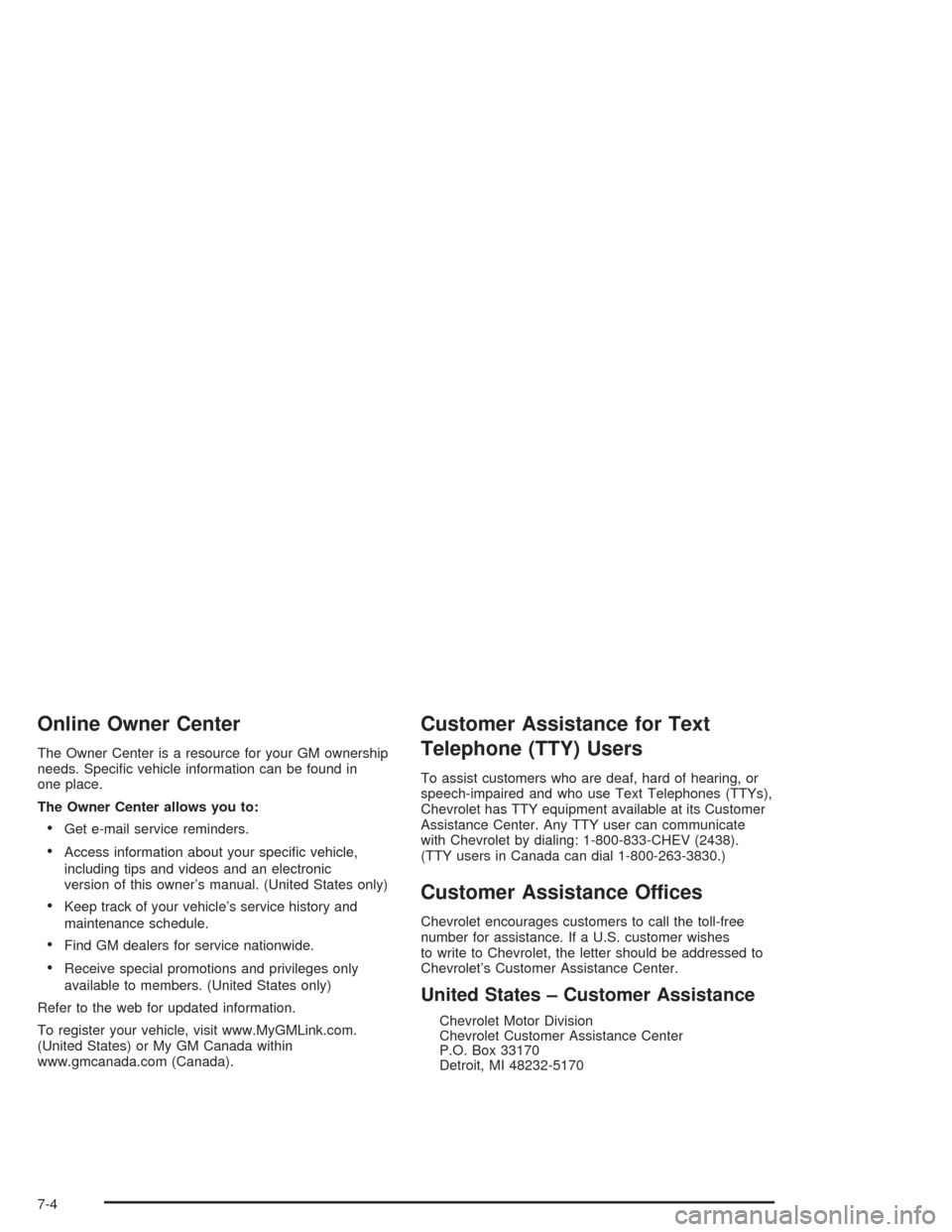 Online Owner Center

The Owner Center is a resource for your GM ownership needs. Specific vehicle information can be found in one place.

The Owner Center allows you to:

• Get e-mail service reminders.

• Access information about your specific vehicle, including tips and videos and an electronic version of this owner's manual. (United States only)

• Keep track of your vehicle's service history and maintenance schedule.

• Find GM dealers for service nationwide.

• Receive special promotions and privileges only available to members. (United States only)

Refer to the web for updated information.

To register your vehicle, visit www.MyGMLink.com. (United States) or My GM Canada within www.gmcanada.com (Canada).

Customer Assistance for Text Telephone (TTY) Users

To assist customers who are deaf, hard of hearing, or speech-impaired and who use Text Telephones (TTYs), Chevrolet has TTY equipment available at its Customer Assistance Center. Any TTY user can communicate with Chevrolet by dialing: 1-800-833-CHEV (2438). (TTY users in Canada can dial 1-800-263-3830.)

Customer Assistance Offices

Chevrolet encourages customers to call the toll-free number for assistance. If a U.S. customer wishes to write to Chevrolet, the letter should be addressed to Chevrolet's Customer Assistance Center.

United States – Customer Assistance

Chevrolet Motor Division
Chevrolet Customer Assistance Center
P.O. Box 33170
Detroit, MI 48232-5170

7-4

carmanualsonline.info